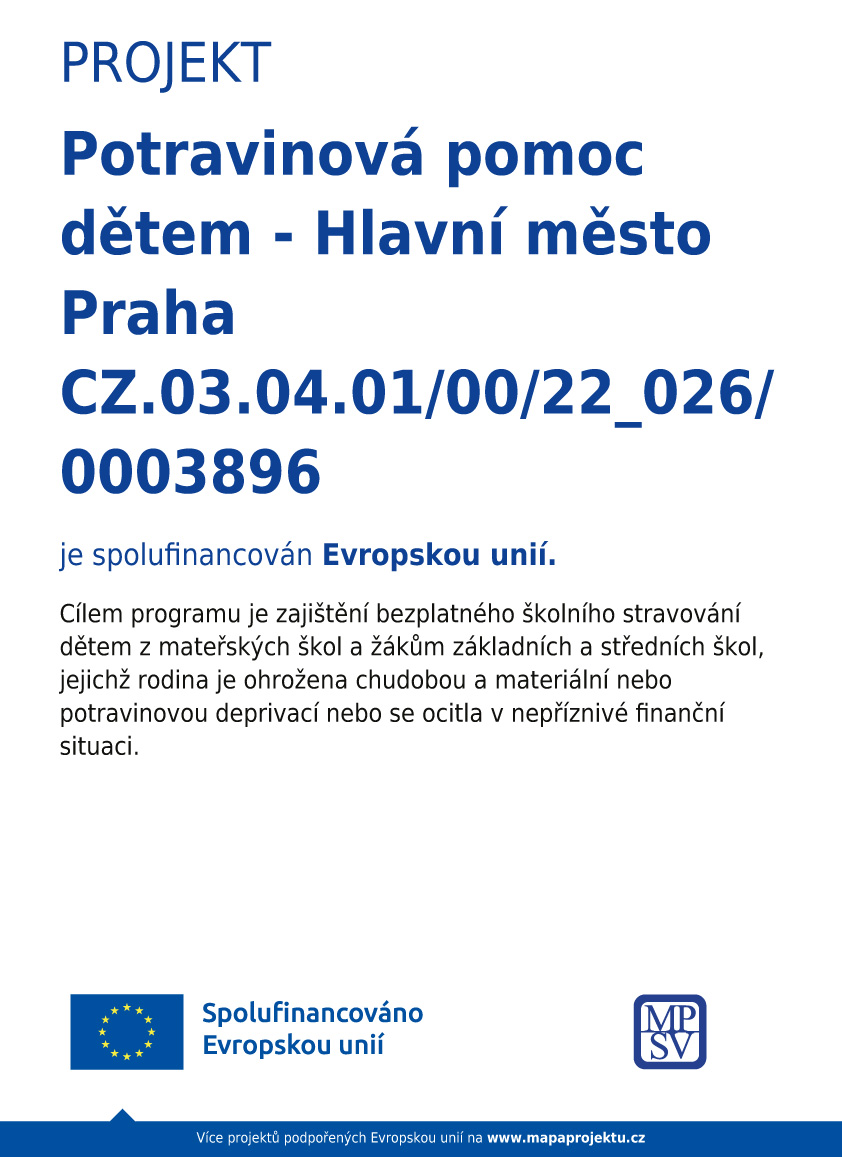 PROJEKT

Potravinová pomoc dětem - Hlavní město Praha CZ.03.04.01/00/22_026/0003896

je spolufinancován Evropskou unií.

Cílem programu je zajištění bezplatného školního stravování dětem z mateřských škol a žákům základních a středních škol, jejichž rodina je ohrožena chudobou a materiální nebo potravinovou deprivací nebo se ocitla v nepříznivé finanční situaci.

Spolufinancováno Evropskou unií

MPSV

Více projektů podpořených Evropskou unií na www.mapaprojektu.cz